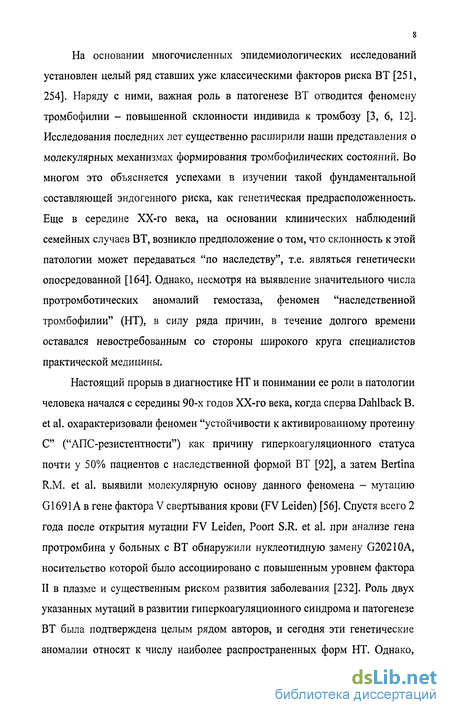 8

На основании многочисленных эпидемиологических исследований установлен целый ряд ставших уже классическими факторов риска ВТ [251, 254]. Наряду с ними, важная роль в патогенезе ВТ отводится феномену тромбофилии – повышенной склонности индивида к тромбозу [3, 6, 12]. Исследования последних лет существенно расширили наши представления о молекулярных механизмах формирования тромбофилических состояний. Во многом это объясняется успехами в изучении такой фундаментальной составляющей эндогенного риска, как генетическая предрасположенность. Еще в середине XX-го века, на основании клинических наблюдений семейных случаев ВТ, возникло предположение о том, что склонность к этой патологии может передаваться "по наследству", т.е. являться генетически опосредованной [164]. Однако, несмотря на выявление значительного числа протромботических аномалий гемостаза, феномен "наследственной тромбофилии" (НТ), в силу ряда причин, в течение долгого времени оставался невостребованным со стороны широкого круга специалистов практической медицины.

Настоящий прорыв в диагностике НТ и понимании ее роли в патологии человека начался с середины 90-х годов XX-го века, когда сперва Dahlback B. et al. охарактеризовали феномен "устойчивости к активированному протеину С" ("АПС-резистентности") как причину гиперкоагуляционного статуса почти у 50% пациентов с наследственной формой ВТ [92], а затем Bertina R.M. et al. выявили молекулярную основу данного феномена – мутацию G1691A в гене фактора V свертывания крови (FV Leiden) [56]. Спустя всего 2 года после открытия мутации FV Leiden, Poort S.R. et al. при анализе гена протромбина у больных с ВТ обнаружили нуклеотидную замену G20210A, носительство которой было ассоциировано с повышенным уровнем фактора II в плазме и существенным риском развития заболевания [232]. Роль двух указанных мутаций в развитии гиперкоагуляционного синдрома и патогенезе ВТ была подтверждена целым рядом авторов, и сегодня эти генетические аномалии относят к числу наиболее распространенных форм НТ. Однако,

dsLib.net
библиотека диссертаций